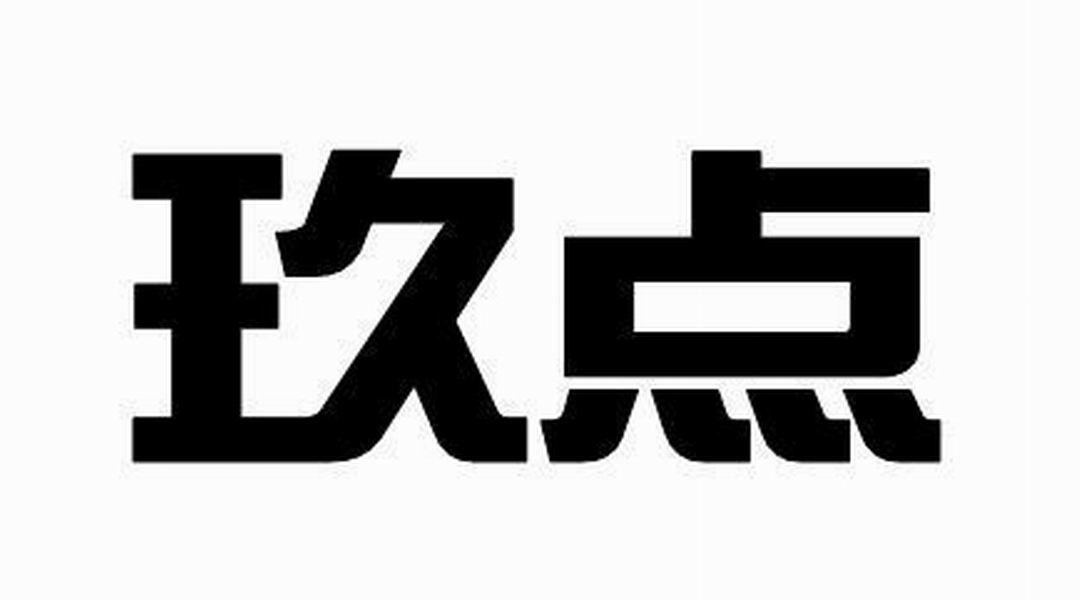 玖点